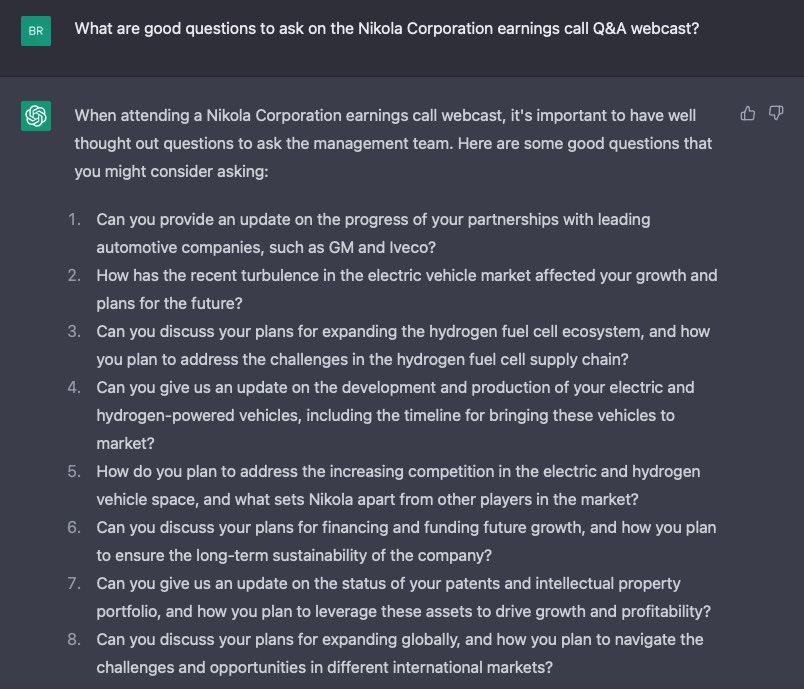 BR

What are good questions to ask on the Nikola Corporation earnings call Q&A webcast?

When attending a Nikola Corporation earnings call webcast, it's important to have well thought out questions to ask the management team. Here are some good questions that you might consider asking:

1. Can you provide an update on the progress of your partnerships with leading automotive companies, such as GM and Iveco?
2. How has the recent turbulence in the electric vehicle market affected your growth and plans for the future?
3. Can you discuss your plans for expanding the hydrogen fuel cell ecosystem, and how you plan to address the challenges in the hydrogen fuel cell supply chain?
4. Can you give us an update on the development and production of your electric and hydrogen-powered vehicles, including the timeline for bringing these vehicles to market?
5. How do you plan to address the increasing competition in the electric and hydrogen vehicle space, and what sets Nikola apart from other players in the market?
6. Can you discuss your plans for financing and funding future growth, and how you plan to ensure the long-term sustainability of the company?
7. Can you give us an update on the status of your patents and intellectual property portfolio, and how you plan to leverage these assets to drive growth and profitability?
8. Can you discuss your plans for expanding globally, and how you plan to navigate the challenges and opportunities in different international markets?